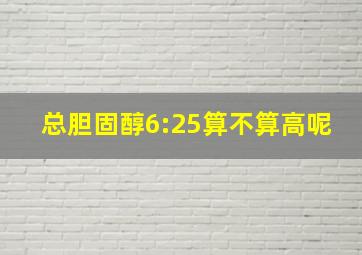 总胆固醇6:25算不算高呢